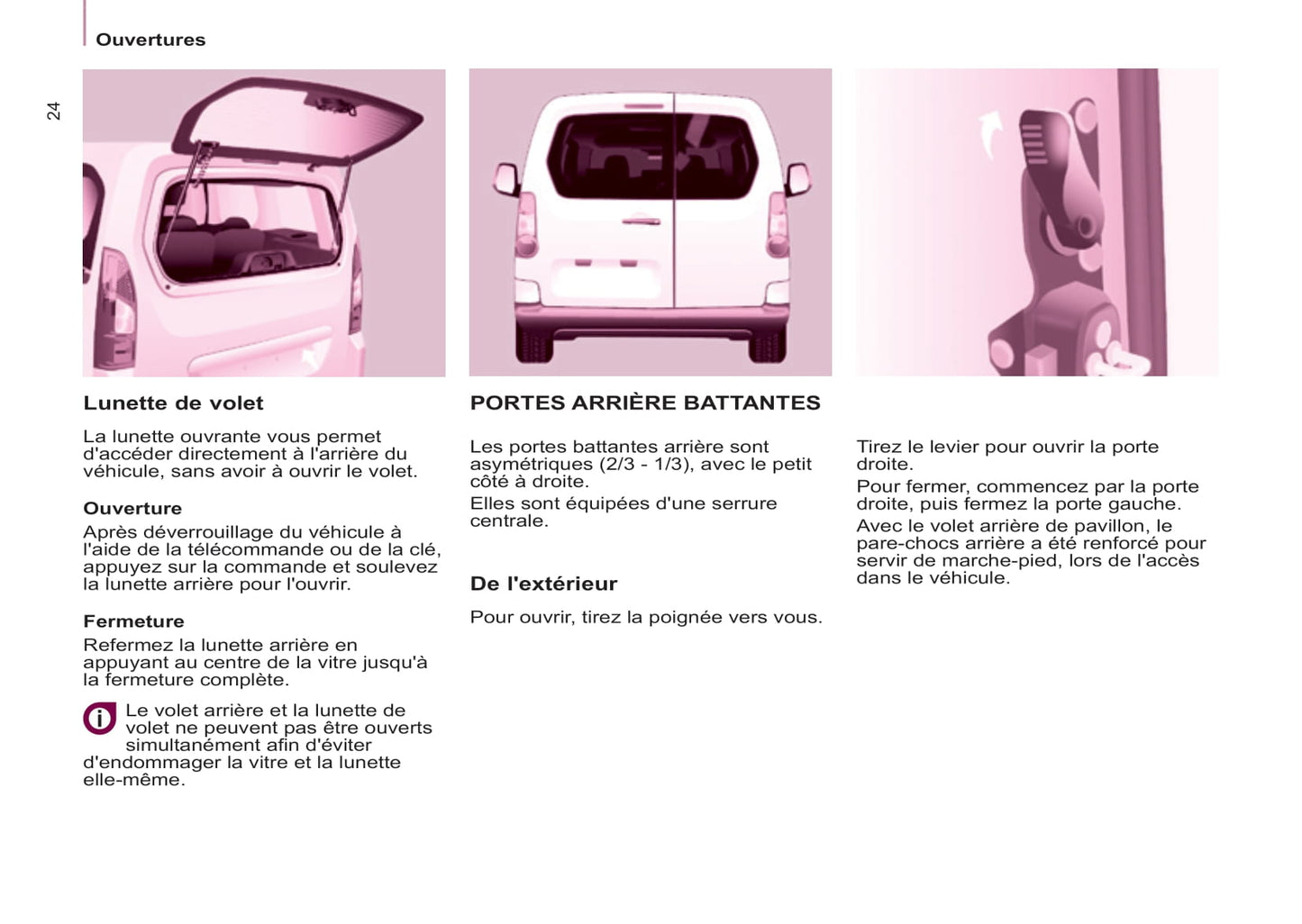 Ouvertures

24

Lunette de volet

La lunette ouvrante vous permet d'accéder directement à l'arrière du véhicule, sans avoir à ouvrir le volet.

Ouverture

Après déverrouillage du véhicule à l'aide de la télécommande ou de la clé, appuyez sur la commande et soulevez la lunette arrière pour l'ouvrir.

Fermeture

Refermez la lunette arrière en appuyant au centre de la vitre jusqu'à la fermeture complète.

Le volet arrière et la lunette de volet ne peuvent pas être ouverts simultanément afin d'éviter d'endommager la vitre et la lunette elle-même.

PORTES ARRIÈRE BATTANTES

Les portes battantes arrière sont asymétriques (2/3 - 1/3), avec le petit côté à droite.

Elles sont équipées d'une serrure centrale.

De l'extérieur

Pour ouvrir, tirez la poignée vers vous.

Tirez le levier pour ouvrir la porte droite.

Pour fermer, commencez par la porte droite, puis fermez la porte gauche.

Avec le volet arrière de pavillon, le pare-chocs arrière a été renforcé pour servir de marche-pied, lors de l'accès dans le véhicule.